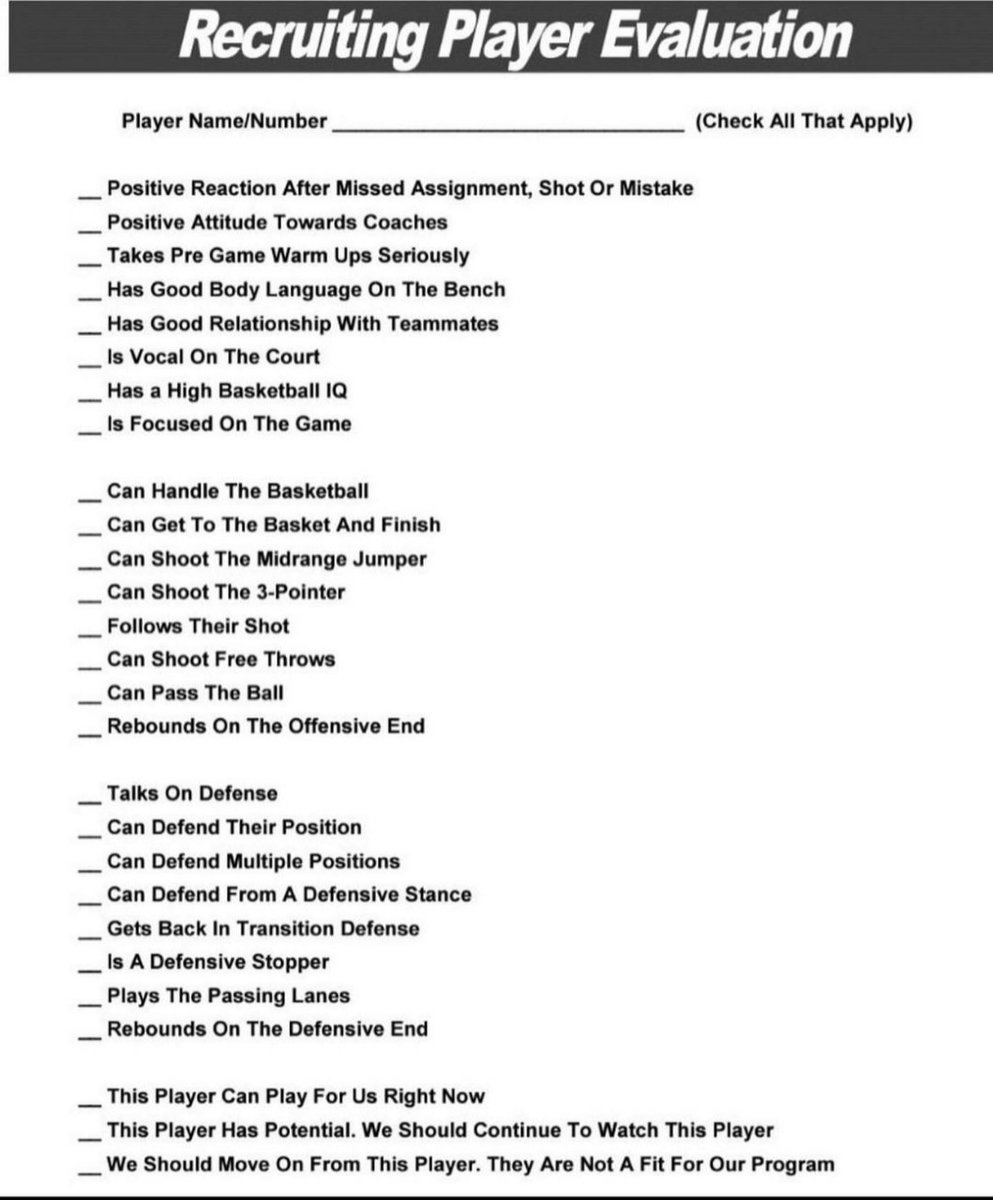 Recruiting Player Evaluation

Player Name/Number ______________________________ (Check All That Apply)

__ Positive Reaction After Missed Assignment, Shot Or Mistake
__ Positive Attitude Towards Coaches
__ Takes Pre Game Warm Ups Seriously
__ Has Good Body Language On The Bench
__ Has Good Relationship With Teammates
__ Is Vocal On The Court
__ Has a High Basketball IQ
__ Is Focused On The Game

__ Can Handle The Basketball
__ Can Get To The Basket And Finish
__ Can Shoot The Midrange Jumper
__ Can Shoot The 3-Pointer
__ Follows Their Shot
__ Can Shoot Free Throws
__ Can Pass The Ball
__ Rebounds On The Offensive End

__ Talks On Defense
__ Can Defend Their Position
__ Can Defend Multiple Positions
__ Can Defend From A Defensive Stance
__ Gets Back In Transition Defense
__ Is A Defensive Stopper
__ Plays The Passing Lanes
__ Rebounds On The Defensive End

__ This Player Can Play For Us Right Now
__ This Player Has Potential. We Should Continue To Watch This Player
__ We Should Move On From This Player. They Are Not A Fit For Our Program